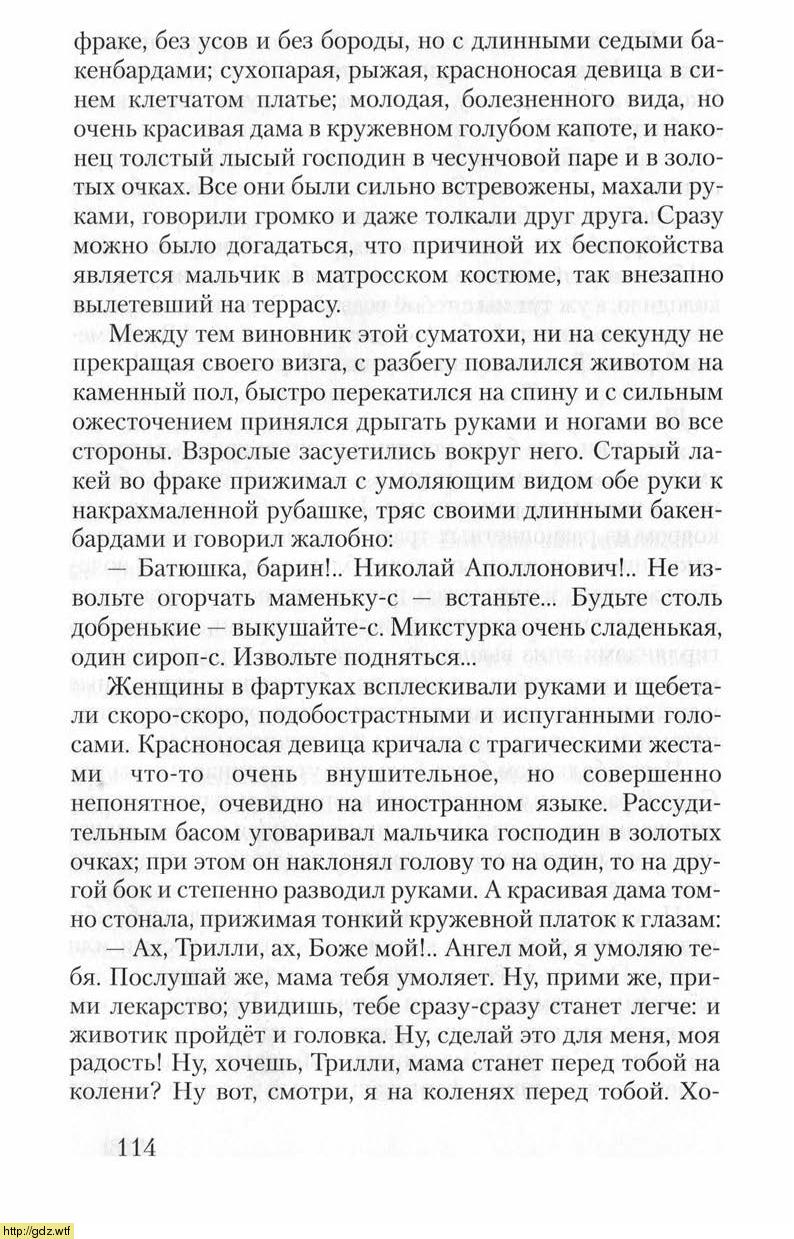 фраке, без усов и без бороды, но с длинными седыми бакенбардами; сухопарая, рыжая, красноносая девица в синем клетчатом платье; молодая, болезненного вида, но очень красивая дама в кружевном голубом капоте, и наконец толстый лысый господин в чесунчовой паре и в золотых очках. Все они были сильно встревожены, махали руками, говорили громко и даже толкали друг друга. Сразу можно было догадаться, что причиной их беспокойства является мальчик в матросском костюме, так внезапно вылетевший на террасу.

Между тем виновник этой суматохи, ни на секунду не прекращая своего визга, с разбегу повалился животом на каменный пол, быстро перекатился на спину и с сильным ожесточением принялся дрыгать руками и ногами во все стороны. Взрослые засуетились вокруг него. Старый лакей во фраке прижимал с умоляющим видом обе руки к накрахмаленной рубашке, тряс своими длинными бакенбардами и говорил жалобно:

— Батюшка, барин!.. Николай Аполлонович!.. Не извольте огорчать маменьку-с — встаньте... Будьте столь добренькие — выкушайте-с. Микстурка очень сладенькая, один сироп-с. Извольте подняться...

Женщины в фартуках всплескивали руками и щебетали скоро-скоро, подобострастными и испуганными голосами. Красноносая девица кричала с трагическими жестами что-то очень внушительное, но совершенно непонятное, очевидно на иностранном языке. Рассудительным басом уговаривал мальчика господин в золотых очках; при этом он наклонял голову то на один, то на другой бок и степенно разводил руками. А красивая дама томно стонала, прижимая тонкий кружевной платок к глазам:

— Ах, Трилли, ах, Боже мой!.. Ангел мой, я умоляю тебя. Послушай же, мама тебя умоляет. Ну, прими же, прими лекарство; увидишь, тебе сразу-сразу станет легче: и животик пройдёт и головка. Ну, сделай это для меня, моя радость! Ну, хочешь, Трилли, мама станет перед тобой на колени? Ну вот, смотри, я на коленях перед тобой. Хо-

114

http://gdz.wtf